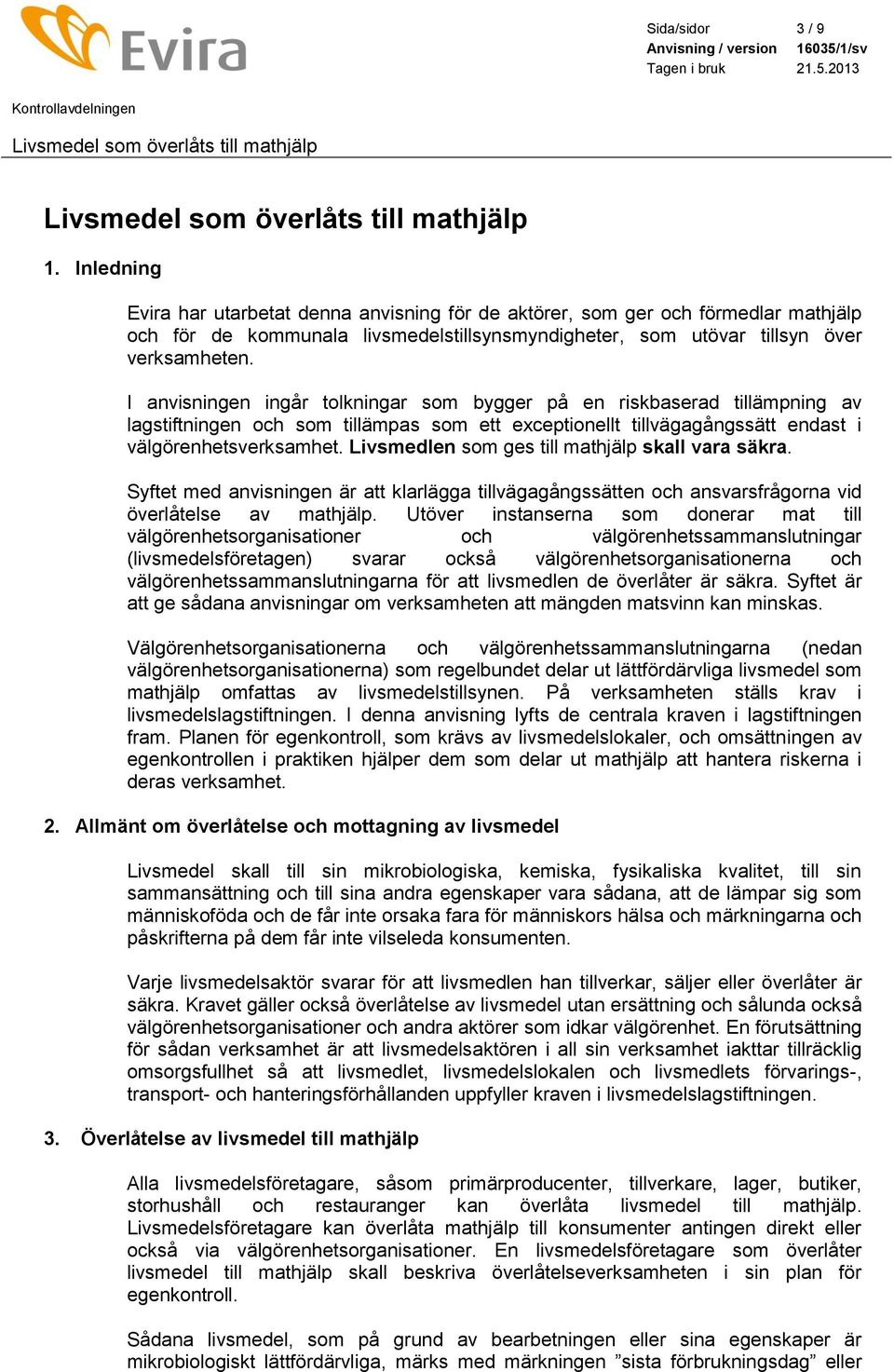 Evira

Sida/sidor 3 / 9
Anvisning / version 16035/1/sv
Tagen i bruk 21.5.2013

Kontrollavdelningen

Livsmedel som överlåts till mathjälp

Livsmedel som överlåts till mathjälp

1. Inledning

Evira har utarbetat denna anvisning för de aktörer, som ger och förmedlar mathjälp och för de kommunala livsmedelstillsynsmyndigheter, som utövar tillsyn över verksamheten.

I anvisningen ingår tolkningar som bygger på en riskbaserad tillämpning av lagstiftningen och som tillämpas som ett exceptionellt tillvägagångssätt endast i välgörenhetsverksamhet. Livsmedlen som ges till mathjälp skall vara säkra.

Syftet med anvisningen är att klarlägga tillvägagångssätten och ansvarsfrågorna vid överlåtelse av mathjälp. Utöver instanserna som donerar mat till välgörenhetsorganisationer och välgörenhetssammanslutningar (livsmedelsföretagen) svarar också välgörenhetsorganisationerna och välgörenhetssammanslutningarna för att livsmedlen de överlåter är säkra. Syftet är att ge sådana anvisningar om verksamheten att mängden matsvinn kan minskas.

Välgörenhetsorganisationerna och välgörenhetssammanslutningarna (nedan välgörenhetsorganisationerna) som regelbundet delar ut lättfördärvliga livsmedel som mathjälp omfattas av livsmedelstillsynen. På verksamheten ställs krav i livsmedelslagstiftningen. I denna anvisning lyfts de centrala kraven i lagstiftningen fram. Planen för egenkontroll, som krävs av livsmedelslokaler, och omsättningen av egenkontrollen i praktiken hjälper dem som delar ut mathjälp att hantera riskerna i deras verksamhet.

2. Allmänt om överlåtelse och mottagning av livsmedel

Livsmedel skall till sin mikrobiologiska, kemiska, fysikaliska kvalitet, till sin sammansättning och till sina andra egenskaper vara sådana, att de lämpar sig som människoföda och de får inte orsaka fara för människors hälsa och märkningarna och påskrifterna på dem får inte vilseleda konsumenten.

Varje livsmedelsaktör svarar för att livsmedlen han tillverkar, säljer eller överlåter är säkra. Kravet gäller också överlåtelse av livsmedel utan ersättning och sålunda också välgörenhetsorganisationer och andra aktörer som idkar välgörenhet. En förutsättning för sådan verksamhet är att livsmedelsaktören i all sin verksamhet iakttar tillräcklig omsorgsfullhet så att livsmedlet, livsmedelslokalen och livsmedlets förvarings-, transport- och hanteringsförhållanden uppfyller kraven i livsmedelslagstiftningen.

3. Överlåtelse av livsmedel till mathjälp

Alla livsmedelsföretagare, såsom primärproducenter, tillverkare, lager, butiker, storhushåll och restauranger kan överlåta livsmedel till mathjälp. Livsmedelsföretagare kan överlåta mathjälp till konsumenter antingen direkt eller också via välgörenhetsorganisationer. En livsmedelsföretagare som överlåter livsmedel till mathjälp skall beskriva överlåtelseverksamheten i sin plan för egenkontroll.

Sådana livsmedel, som på grund av bearbetningen eller sina egenskaper är mikrobiologiskt lättfördärvliga, märks med märkningen ”sista förbrukningsdag” eller